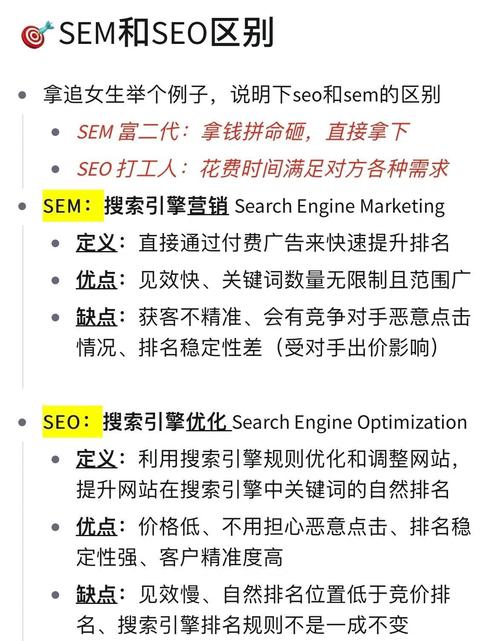 SEM和SEO区别

- 拿追女生举个例子，说明下seo和sem的区别
  - SEM 富二代：拿钱拼命砸，直接拿下
  - SEO 打工人：花费时间满足对方各种需求
- SEM：搜索引擎营销 Search Engine Marketing
  - 定义：直接通过付费广告来快速提升排名
  - 优点：见效快、关键词数量无限制且范围广
  - 缺点：获客不精准、会有竞争对手恶意点击情况、排名稳定性差（受对手出价影响）

- SEO：搜索引擎优化 Search Engine Optimization
  - 定义：利用搜索引擎规则优化和调整网站，提升网站在搜索引擎中关键词的自然排名
  - 优点：价格低、不用担心恶意点击、排名稳定性强、客户精准度高
  - 缺点：见效慢、自然排名位置低于竞价排名、搜索引擎排名规则不是一成不变